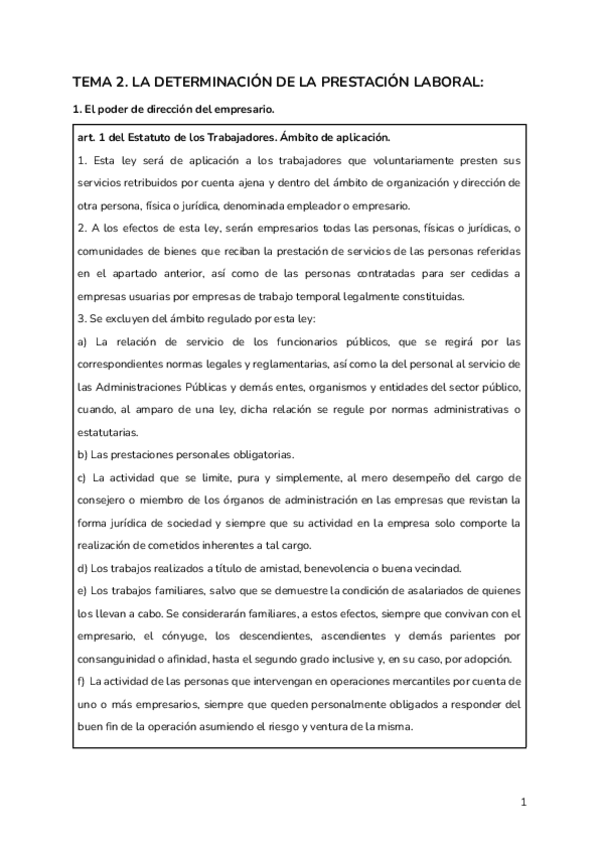 TEMA 2. LA DETERMINACIÓN DE LA PRESTACIÓN LABORAL:

1. El poder de dirección del empresario.

art. 1 del Estatuto de los Trabajadores. Ámbito de aplicación.

1. Esta ley será de aplicación a los trabajadores que voluntariamente presten sus servicios retribuidos por cuenta ajena y dentro del ámbito de organización y dirección de otra persona, física o jurídica, denominada empleador o empresario.

2. A los efectos de esta ley, serán empresarios todas las personas, físicas o jurídicas, o comunidades de bienes que reciban la prestación de servicios de las personas referidas en el apartado anterior, así como de las personas contratadas para ser cedidas a empresas usuarias por empresas de trabajo temporal legalmente constituidas.

3. Se excluyen del ámbito regulado por esta ley:

a) La relación de servicio de los funcionarios públicos, que se regirá por las correspondientes normas legales y reglamentarias, así como la del personal al servicio de las Administraciones Públicas y demás entes, organismos y entidades del sector público, cuando, al amparo de una ley, dicha relación se regule por normas administrativas o estatutarias.

b) Las prestaciones personales obligatorias.

c) La actividad que se limite, pura y simplemente, al mero desempeño del cargo de consejero o miembro de los órganos de administración en las empresas que revistan la forma jurídica de sociedad y siempre que su actividad en la empresa solo comporte la realización de cometidos inherentes a tal cargo.

d) Los trabajos realizados a título de amistad, benevolencia o buena vecindad.

e) Los trabajos familiares, salvo que se demuestre la condición de asalariados de quienes los llevan a cabo. Se considerarán familiares, a estos efectos, siempre que convivan con el empresario, el cónyuge, los descendientes, ascendientes y demás parientes por consanguinidad o afinidad, hasta el segundo grado inclusive y, en su caso, por adopción.

f) La actividad de las personas que intervengan en operaciones mercantiles por cuenta de uno o más empresarios, siempre que queden personalmente obligados a responder del buen fin de la operación asumiendo el riesgo y ventura de la misma.

1